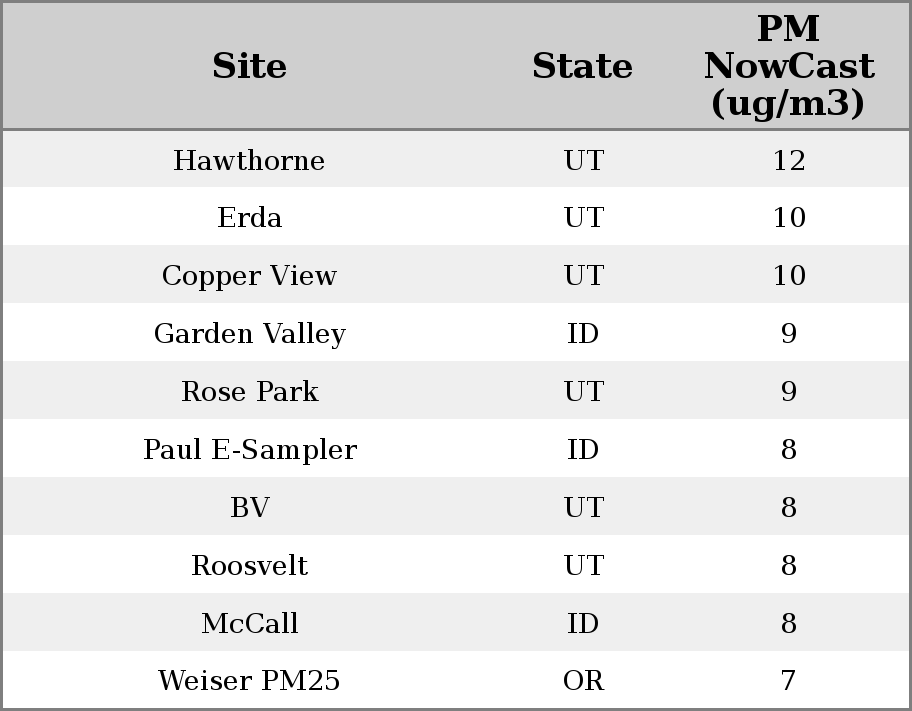 | Site | State | PM NowCast (ug/m3) |
|---|---|---|
| Hawthorne | UT | 12 |
| Erda | UT | 10 |
| Copper View | UT | 10 |
| Garden Valley | ID | 9 |
| Rose Park | UT | 9 |
| Paul E-Sampler | ID | 8 |
| BV | UT | 8 |
| Roosvelt | UT | 8 |
| McCall | ID | 8 |
| Weiser PM25 | OR | 7 |